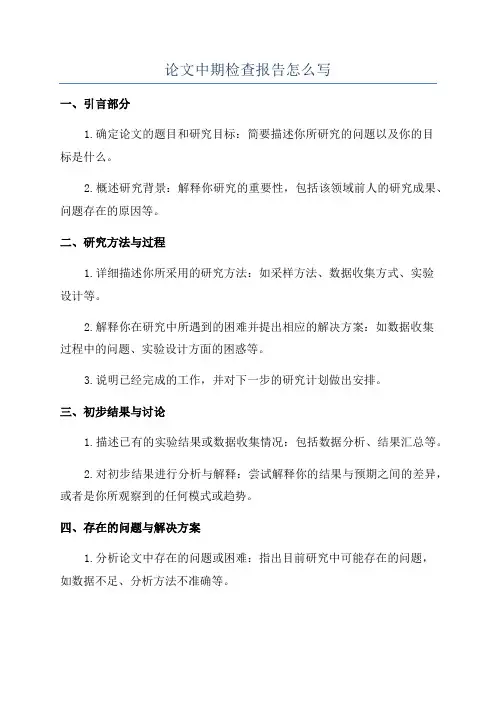 论文中期检查报告怎么写

一、引言部分

1.确定论文的题目和研究目标：简要描述你所研究的问题以及你的目标是什么。

2.概述研究背景：解释你研究的重要性，包括该领域前人的研究成果、问题存在的原因等。

二、研究方法与过程

1.详细描述你所采用的研究方法：如采样方法、数据收集方式、实验设计等。

2.解释你在研究中所遇到的困难并提出相应的解决方案：如数据收集过程中的问题、实验设计方面的困惑等。

3.说明已经完成的工作，并对下一步的研究计划做出安排。

三、初步结果与讨论

1.描述已有的实验结果或数据收集情况：包括数据分析、结果汇总等。

2.对初步结果进行分析与解释：尝试解释你的结果与预期之间的差异，或者是你所观察到的任何模式或趋势。

四、存在的问题与解决方案

1.分析论文中存在的问题或困难：指出目前研究中可能存在的问题，如数据不足、分析方法不准确等。